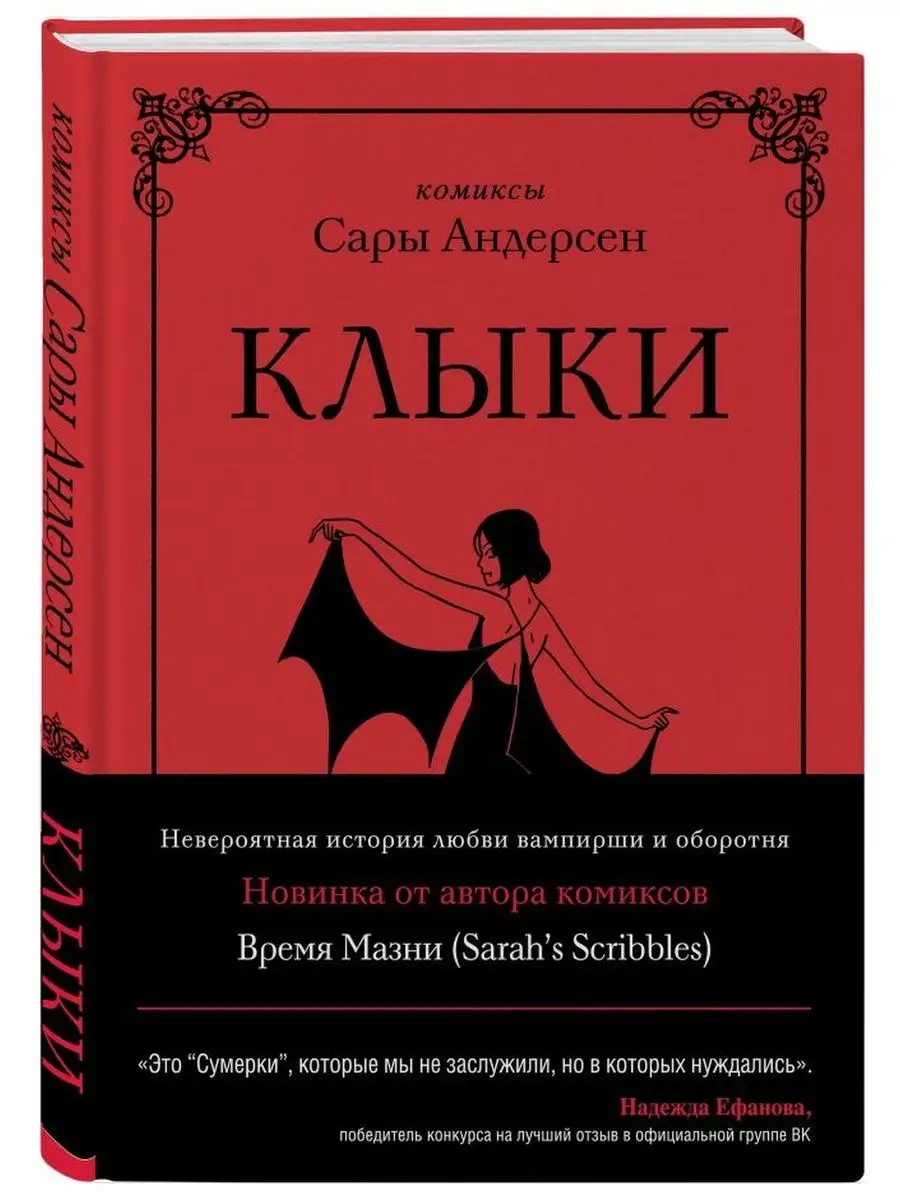 комиксы Сары Андерсен

КЛЫКИ

комиксы
Сары Андерсен

КЛЫКИ

Невероятная история любви вампирши и оборотня
Новинка от автора комиксов
Время Мазни (Sarah's Scribbles)

«Это "Сумерки", которые мы не заслужили, но в которых нуждались».
Надежда Ефанова,
победитель конкурса на лучший отзыв в официальной группе ВК